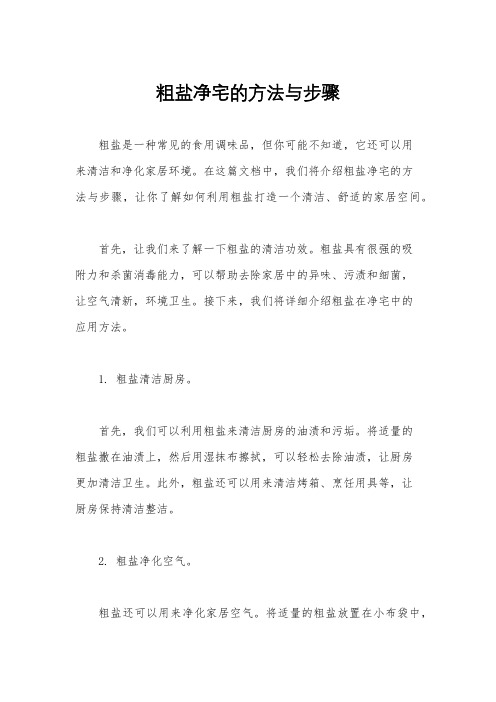 粗盐净宅的方法与步骤

粗盐是一种常见的食用调味品，但你可能不知道，它还可以用来清洁和净化家居环境。在这篇文档中，我们将介绍粗盐净宅的方法与步骤，让你了解如何利用粗盐打造一个清洁、舒适的家居空间。

首先，让我们来了解一下粗盐的清洁功效。粗盐具有很强的吸附力和杀菌消毒能力，可以帮助去除家居中的异味、污渍和细菌，让空气清新，环境卫生。接下来，我们将详细介绍粗盐在净宅中的应用方法。

1. 粗盐清洁厨房。

首先，我们可以利用粗盐来清洁厨房的油渍和污垢。将适量的粗盐撒在油渍上，然后用湿抹布擦拭，可以轻松去除油渍，让厨房更加清洁卫生。此外，粗盐还可以用来清洁烤箱、烹饪用具等，让厨房保持清洁整洁。

2. 粗盐净化空气。

粗盐还可以用来净化家居空气。将适量的粗盐放置在小布袋中，